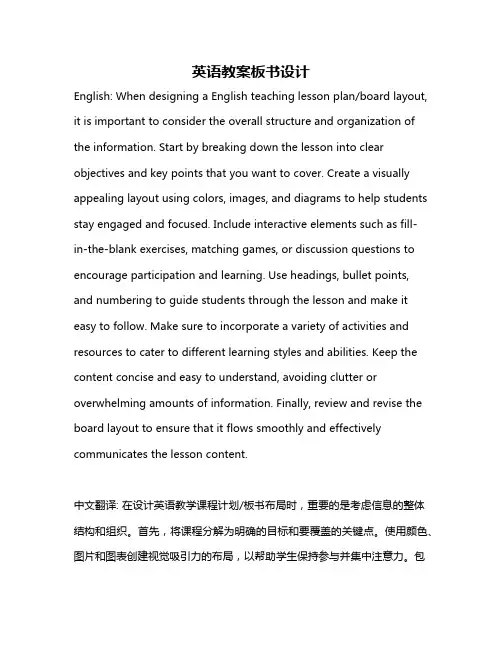 英语教案板书设计

English: When designing a English teaching lesson plan/board layout, it is important to consider the overall structure and organization of the information. Start by breaking down the lesson into clear objectives and key points that you want to cover. Create a visually appealing layout using colors, images, and diagrams to help students stay engaged and focused. Include interactive elements such as fill-in-the-blank exercises, matching games, or discussion questions to encourage participation and learning. Use headings, bullet points, and numbering to guide students through the lesson and make it easy to follow. Make sure to incorporate a variety of activities and resources to cater to different learning styles and abilities. Keep the content concise and easy to understand, avoiding clutter or overwhelming amounts of information. Finally, review and revise the board layout to ensure that it flows smoothly and effectively communicates the lesson content.

中文翻译: 在设计英语教学课程计划/板书布局时，重要的是考虑信息的整体结构和组织。首先，将课程分解为明确的目标和要覆盖的关键点。使用颜色、图片和图表创建视觉吸引力的布局，以帮助学生保持参与并集中注意力。包